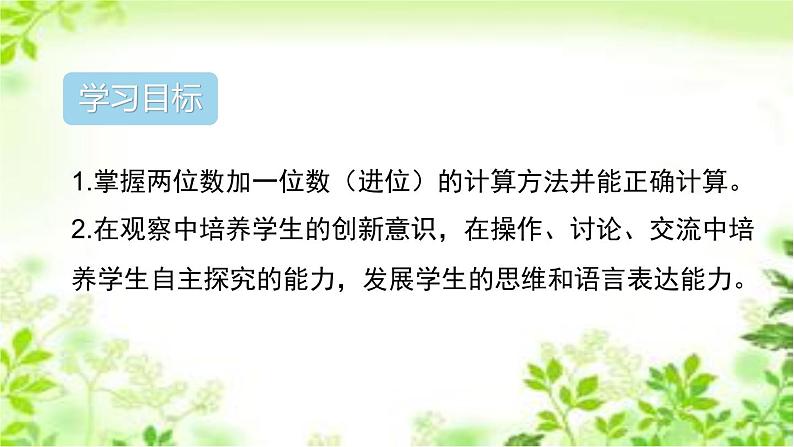 学习目标

1.掌握两位数加一位数（进位）的计算方法并能正确计算。

2.在观察中培养学生的创新意识，在操作、讨论、交流中培养学生自主探究的能力，发展学生的思维和语言表达能力。